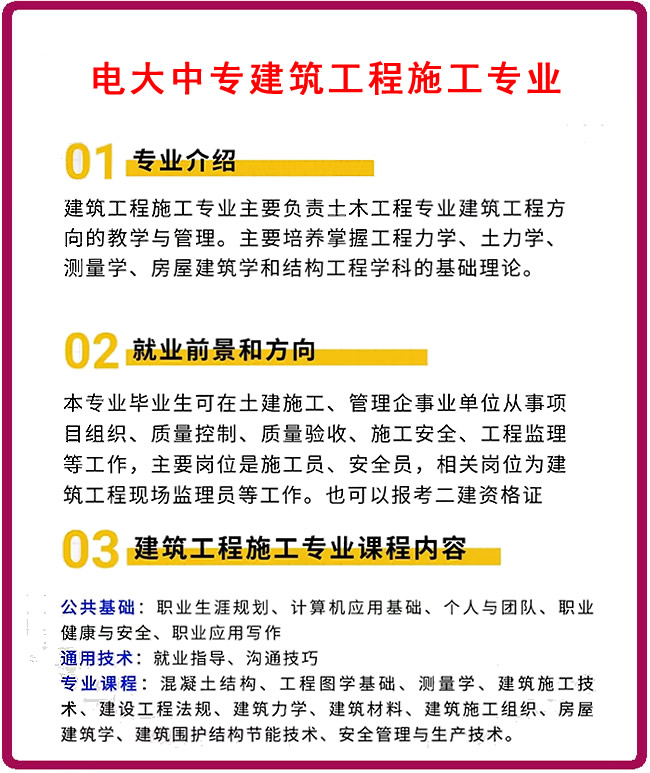 电大中专建筑工程施工专业

01 专业介绍

建筑工程施工专业主要负责土木工程专业建筑工程方向的教学与管理。主要培养掌握工程力学、土力学、测量学、房屋建筑学和结构工程学科的基础理论。

02 就业前景和方向

本专业毕业生可在土建施工、管理企事业单位从事项目组织、质量控制、质量验收、施工安全、工程监理等工作，主要岗位是施工员、安全员，相关岗位为建筑工程现场监理员等工作。也可以报考二建资格证

03 建筑工程施工专业课程内容

公共基础：职业生涯规划、计算机应用基础、个人与团队、职业健康与安全、职业应用写作

通用技术：就业指导、沟通技巧

专业课程：混凝土结构、工程图学基础、测量学、建筑施工技术、建设工程法规、建筑力学、建筑材料、建筑施工组织、房屋建筑学、建筑围护结构节能技术、安全管理与生产技术。